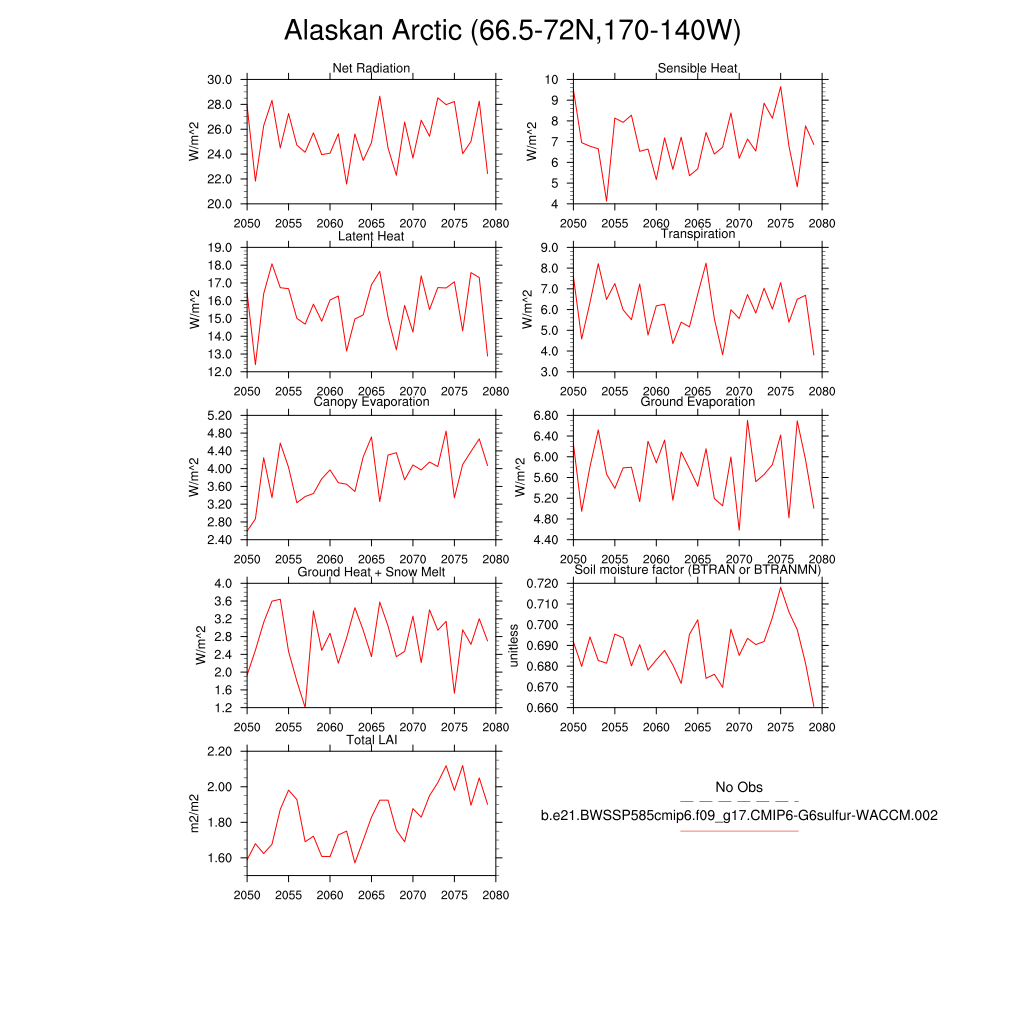 Alaskan Arctic (66.5-72N,170-140W)

Net Radiation
W/m^2
30.0
28.0
26.0
24.0
22.0
20.0
2050 2055 2060 2065 2070 2075 2080

Sensible Heat
W/m^2
10
9
8
7
6
5
4
2050 2055 2060 2065 2070 2075 2080

Latent Heat
W/m^2
19.0
18.0
17.0
16.0
15.0
14.0
13.0
12.0
2050 2055 2060 2065 2070 2075 2080

Transpiration
W/m^2
9.0
8.0
7.0
6.0
5.0
4.0
3.0
2050 2055 2060 2065 2070 2075 2080

Canopy Evaporation
W/m^2
5.20
4.80
4.40
4.00
3.60
3.20
2.80
2.40
2050 2055 2060 2065 2070 2075 2080

Ground Evaporation
W/m^2
6.80
6.40
6.00
5.60
5.20
4.80
4.40
2050 2055 2060 2065 2070 2075 2080

Ground Heat + Snow Melt
W/m^2
4.0
3.6
3.2
2.8
2.4
2.0
1.6
1.2
2050 2055 2060 2065 2070 2075 2080

Soil moisture factor (BTRAN or BTRANMN)
unitless
0.720
0.710
0.700
0.690
0.680
0.670
0.660
2050 2055 2060 2065 2070 2075 2080

Total LAI
m2/m2
2.20
2.00
1.80
1.60
2050 2055 2060 2065 2070 2075 2080

No Obs
b.e21.BWSSP585cmip6.f09_g17.CMIP6-G6sulfur-WACCM.002